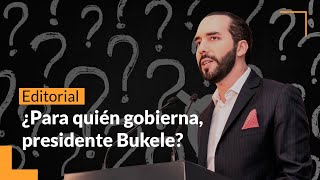 Editorial

¿Para quién gobierna, presidente Bukele?